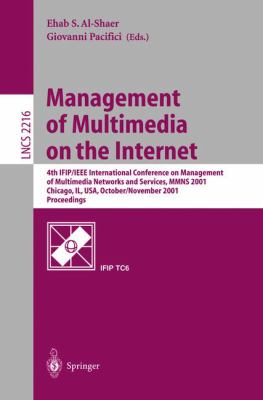 Ehab S. Al-Shaer
Giovanni Pacifici (Eds.)

LNCS 2216

Management of Multimedia on the Internet

4th IFIP/IEEE International Conference on Management of Multimedia Networks and Services, MMNS 2001
Chicago, IL, USA, October/November 2001
Proceedings

IFIP TC6

Springer